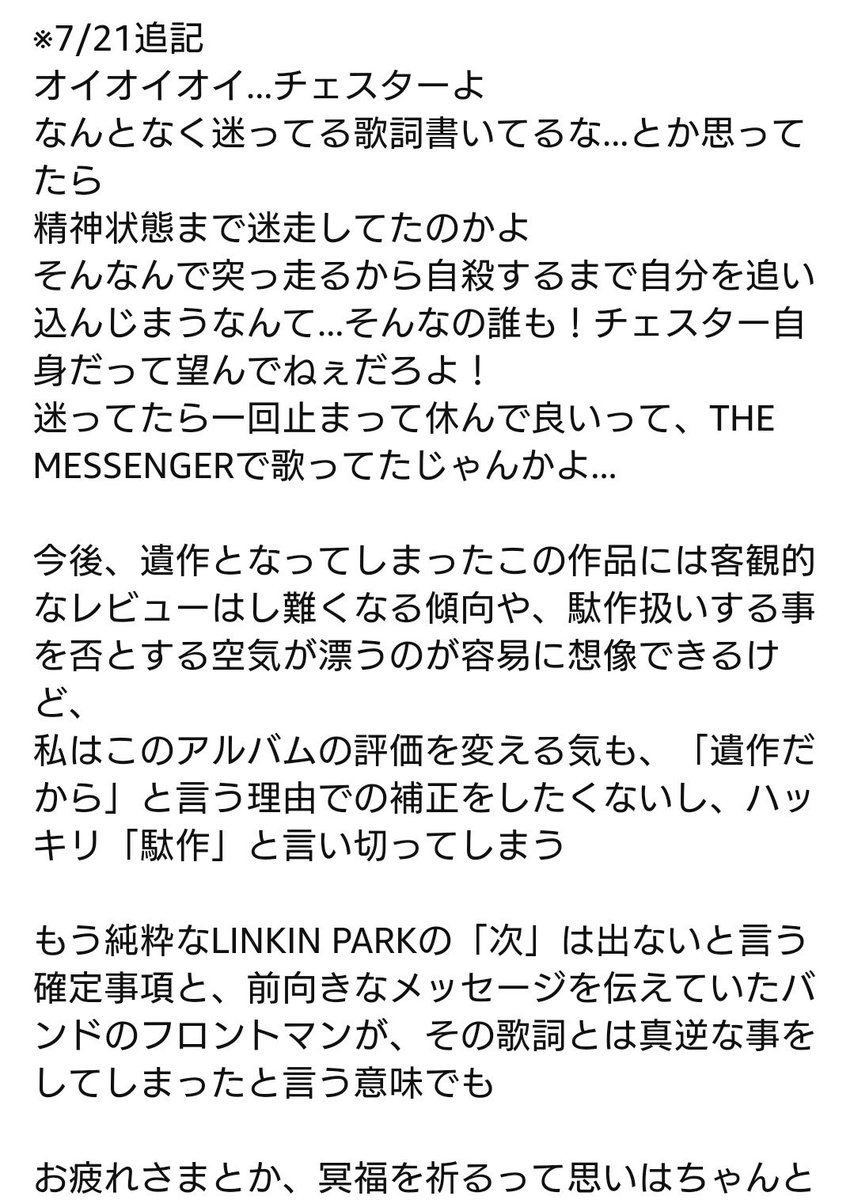 ※7/21追記
オイオイオイ…チェスターよ
なんとなく迷ってる歌詞書いてるな…とか思ってたら
精神状態まで迷走してたのかよ
そんなんで突っ走るから自殺するまで自分を追い込んじまうなんて…そんなの誰も！チェスター自身だって望んでねぇだろよ！
迷ってたら一回止まって休んで良いって、THE MESSENGERで歌ってたじゃんかよ…

今後、遺作となってしまったこの作品には客観的なレビューはし難くなる傾向や、駄作扱いする事を否とする空気が漂うのが容易に想像できるけど、
私はこのアルバムの評価を変える気も、「遺作だから」と言う理由での補正をしたくないし、ハッキリ「駄作」と言い切ってしまう

もう純粋なLINKIN PARKの「次」は出ないと言う確定事項と、前向きなメッセージを伝えていたバンドのフロントマンが、その歌詞とは真逆な事をしてしまったと言う意味でも

お疲れさまとか、冥福を祈るって思いはちゃんと